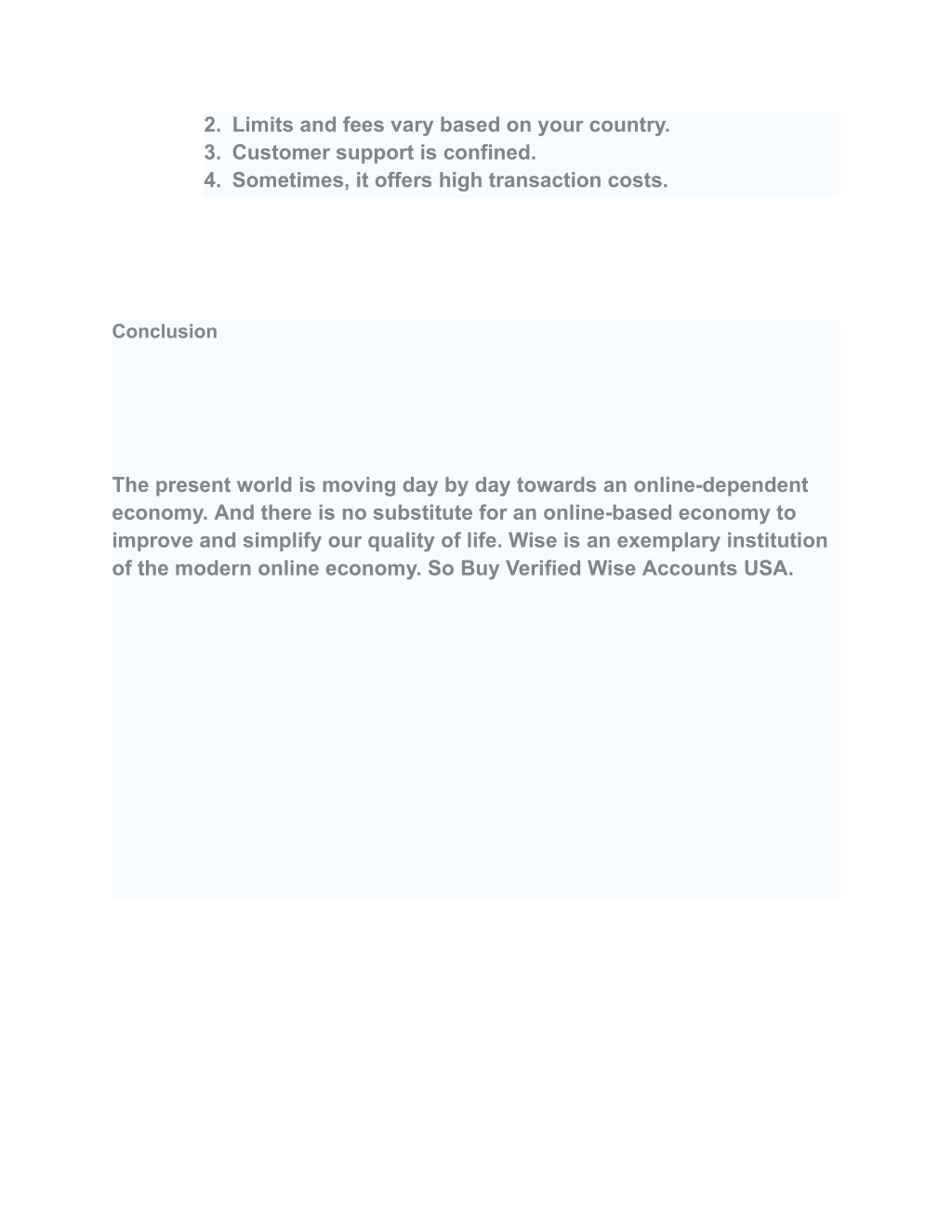 2. Limits and fees vary based on your country.
3. Customer support is confined.
4. Sometimes, it offers high transaction costs.

Conclusion

The present world is moving day by day towards an online-dependent economy. And there is no substitute for an online-based economy to improve and simplify our quality of life. Wise is an exemplary institution of the modern online economy. So Buy Verified Wise Accounts USA.